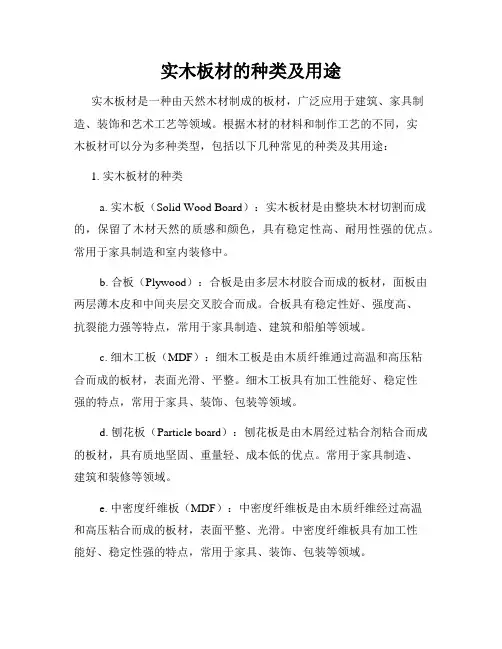 实木板材的种类及用途

实木板材是一种由天然木材制成的板材，广泛应用于建筑、家具制造、装饰和艺术工艺等领域。根据木材的材料和制作工艺的不同，实木板材可以分为多种类型，包括以下几种常见的种类及其用途：

1. 实木板材的种类

a. 实木板（Solid Wood Board）：实木板材是由整块木材切割而成的，保留了木材天然的质感和颜色，具有稳定性高、耐用性强的优点。常用于家具制造和室内装修中。

b. 合板（Plywood）：合板是由多层木材胶合而成的板材，面板由两层薄木皮和中间夹层交叉胶合而成。合板具有稳定性好、强度高、抗裂能力强等特点，常用于家具制造、建筑和船舶等领域。

c. 细木工板（MDF）：细木工板是由木质纤维通过高温和高压粘合而成的板材，表面光滑、平整。细木工板具有加工性能好、稳定性强的特点，常用于家具、装饰、包装等领域。

d. 刨花板（Particle board）：刨花板是由木屑经过粘合剂粘合而成的板材，具有质地坚固、重量轻、成本低的优点。常用于家具制造、建筑和装修等领域。

e. 中密度纤维板（MDF）：中密度纤维板是由木质纤维经过高温和高压粘合而成的板材，表面平整、光滑。中密度纤维板具有加工性能好、稳定性强的特点，常用于家具、装饰、包装等领域。